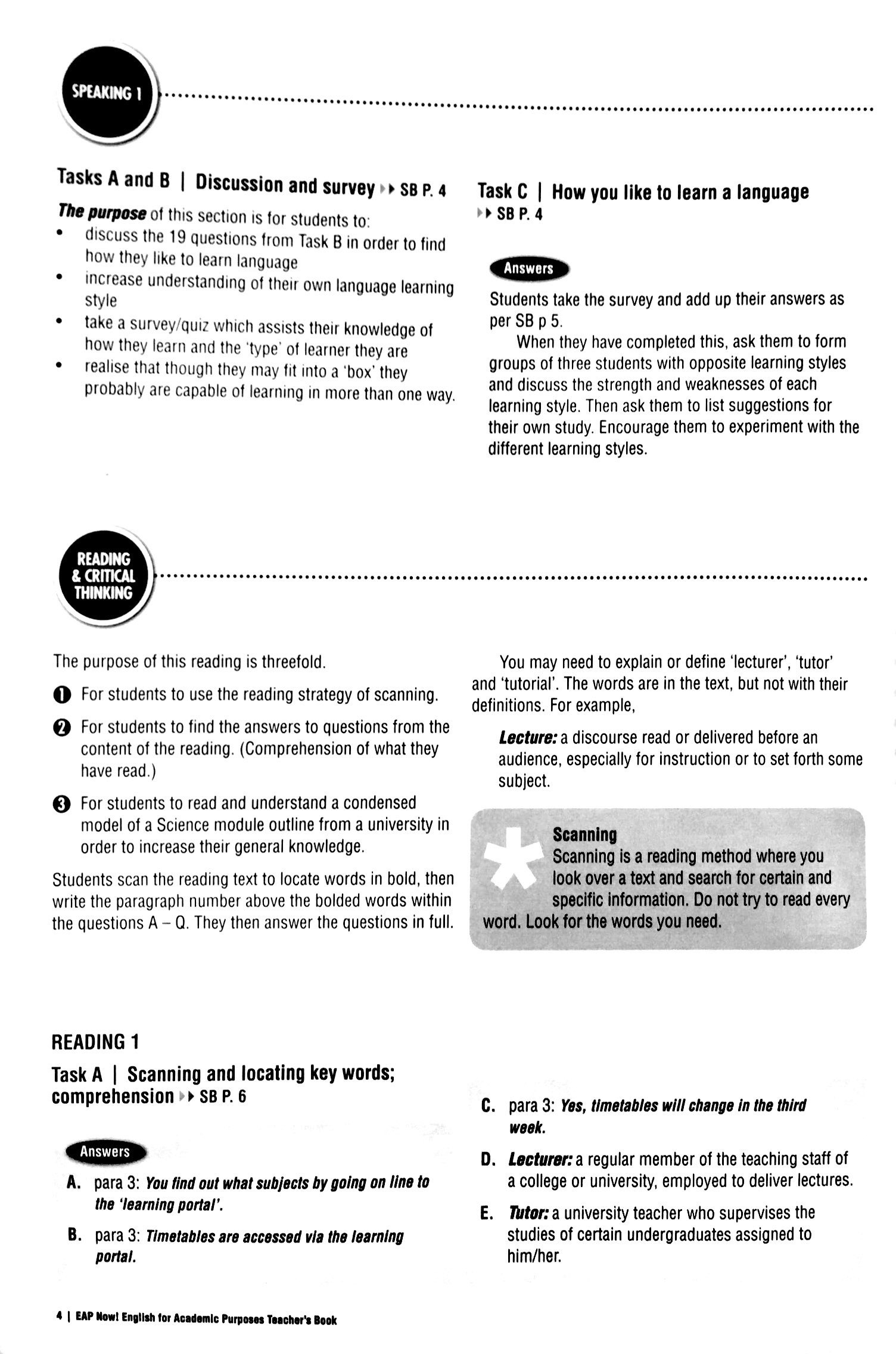 SPEAKING 1

Tasks A and B | Discussion and survey ▸▸ SB P. 4

The purpose of this section is for students to:
• discuss the 19 questions from Task B in order to find how they like to learn language
• increase understanding of their own language learning style
• take a survey/quiz which assists their knowledge of how they learn and the 'type' of learner they are
• realise that though they may fit into a 'box' they probably are capable of learning in more than one way.

Task C | How you like to learn a language ▸▸ SB P. 4

Answers

Students take the survey and add up their answers as per SB p 5.

When they have completed this, ask them to form groups of three students with opposite learning styles and discuss the strength and weaknesses of each learning style. Then ask them to list suggestions for their own study. Encourage them to experiment with the different learning styles.

READING & CRITICAL THINKING

The purpose of this reading is threefold.

❶ For students to use the reading strategy of scanning.

❷ For students to find the answers to questions from the content of the reading. (Comprehension of what they have read.)

❸ For students to read and understand a condensed model of a Science module outline from a university in order to increase their general knowledge.

Students scan the reading text to locate words in bold, then write the paragraph number above the bolded words within the questions A – Q. They then answer the questions in full.

You may need to explain or define 'lecturer', 'tutor' and 'tutorial'. The words are in the text, but not with their definitions. For example,

Lecture: a discourse read or delivered before an audience, especially for instruction or to set forth some subject.

Scanning
Scanning is a reading method where you look over a text and search for certain and specific information. Do not try to read every word. Look for the words you need.

READING 1

Task A | Scanning and locating key words; comprehension ▸▸ SB P. 6

Answers

A. para 3: You find out what subjects by going on line to the 'learning portal'.

B. para 3: Timetables are accessed via the learning portal.

C. para 3: Yes, timetables will change in the third week.

D. Lecturer: a regular member of the teaching staff of a college or university, employed to deliver lectures.

E. Tutor: a university teacher who supervises the studies of certain undergraduates assigned to him/her.

4 | EAP Now! English for Academic Purposes Teacher's Book